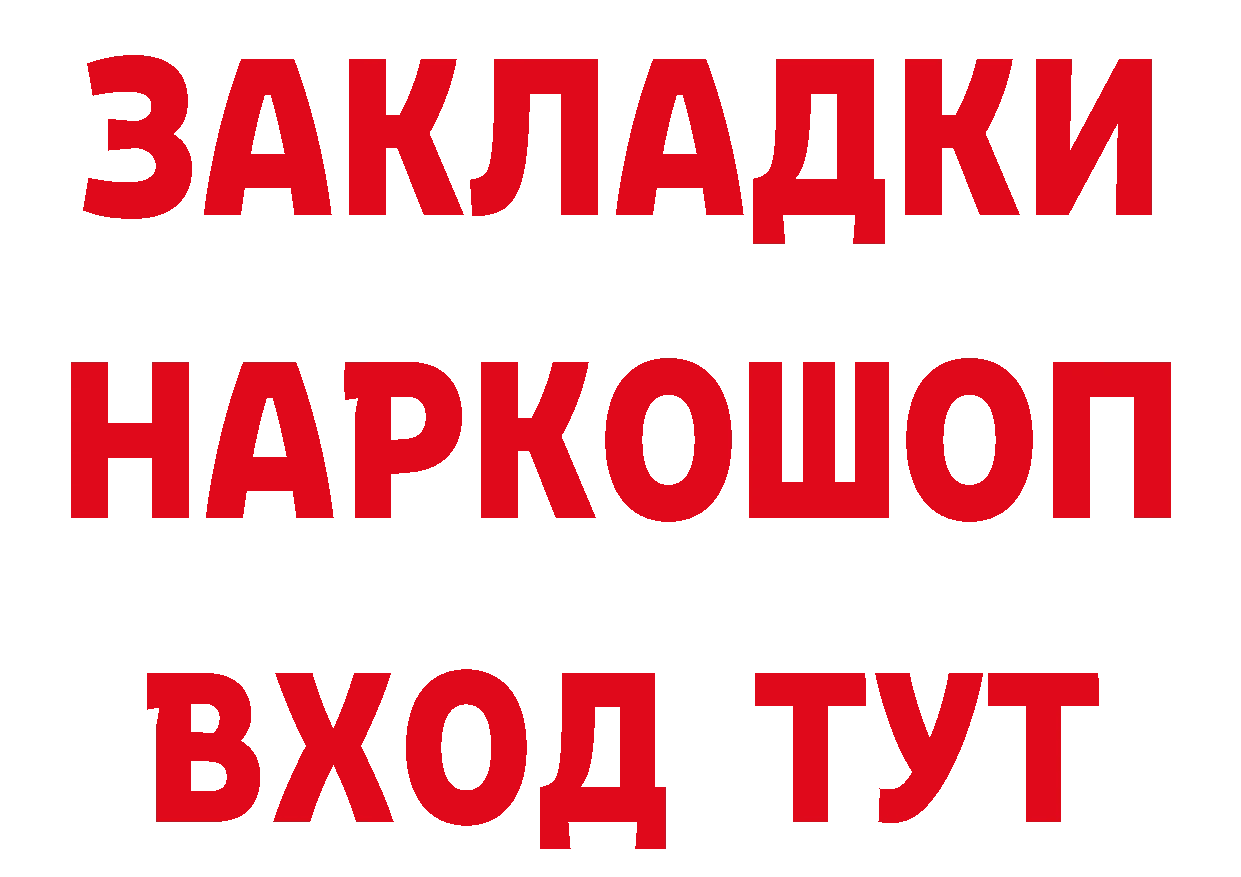 ЗАКЛАДКИ НАРКОШОП ВХОД ТУТ